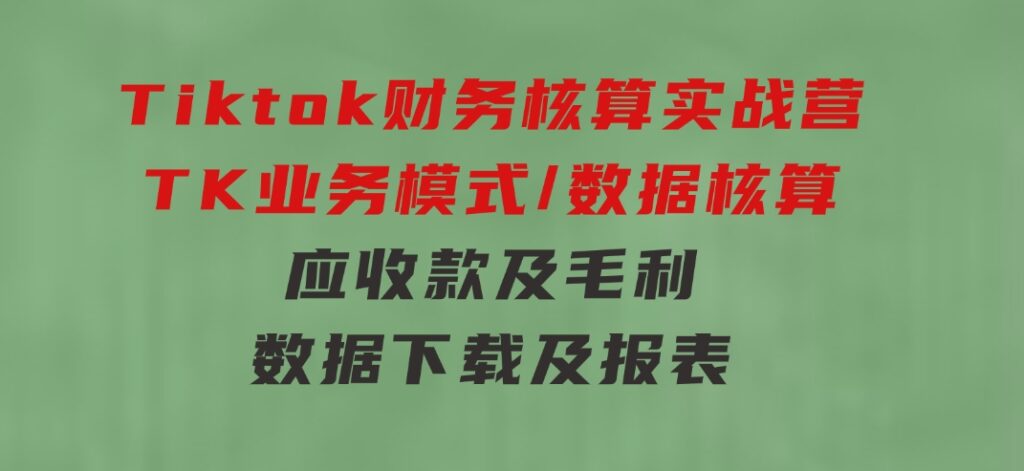 Tiktok财务核算实战营
TK业务模式/数据核算
应收款及毛利
数据下载及报表